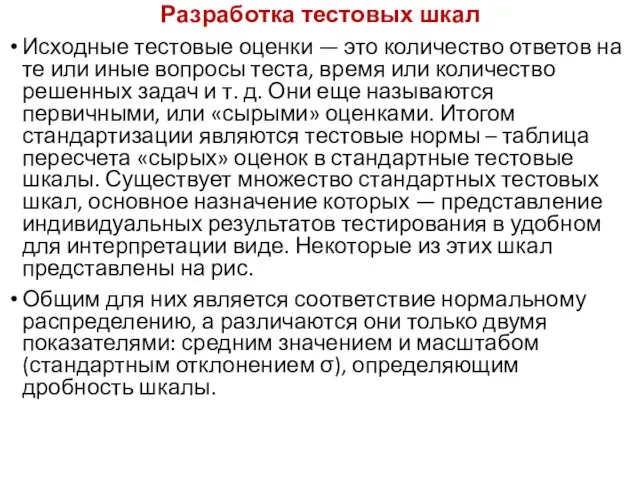 Разработка тестовых шкал

• Исходные тестовые оценки — это количество ответов на те или иные вопросы теста, время или количество решенных задач и т. д. Они еще называются первичными, или «сырыми» оценками. Итогом стандартизации являются тестовые нормы – таблица пересчета «сырых» оценок в стандартные тестовые шкалы. Существует множество стандартных тестовых шкал, основное назначение которых — представление индивидуальных результатов тестирования в удобном для интерпретации виде. Некоторые из этих шкал представлены на рис.

• Общим для них является соответствие нормальному распределению, а различаются они только двумя показателями: средним значением и масштабом (стандартным отклонением σ), определяющим дробность шкалы.